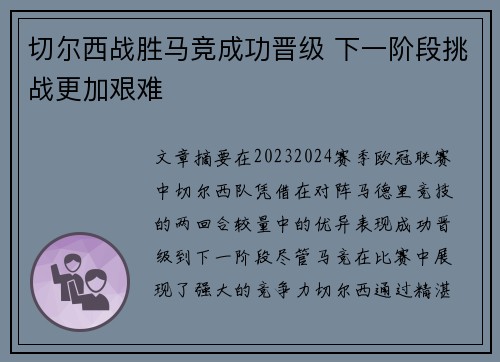 切尔西战胜马竞成功晋级 下一阶段挑战更加艰难

文章摘要在20232024赛季欧冠联赛中切尔西队凭借在对阵马德里竞技的两回合较量中的优异表现成功晋级到下一阶段尽管马竞在比赛中展现了强大的竞争力切尔西通过精湛